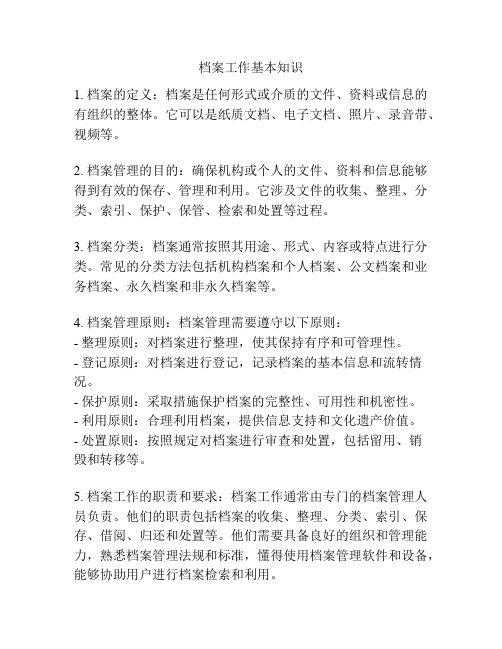 档案工作基本知识

1. 档案的定义：档案是任何形式或介质的文件、资料或信息的有组织的整体。它可以是纸质文档、电子文档、照片、录音带、视频等。

2. 档案管理的目的：确保机构或个人的文件、资料和信息能够得到有效的保存、管理和利用。它涉及文件的收集、整理、分类、索引、保护、保管、检索和处置等过程。

3. 档案分类：档案通常按照其用途、形式、内容或特点进行分类。常见的分类方法包括机构档案和个人档案、公文档案和业务档案、永久档案和非永久档案等。

4. 档案管理原则：档案管理需要遵守以下原则：
- 整理原则：对档案进行整理，使其保持有序和可管理性。
- 登记原则：对档案进行登记，记录档案的基本信息和流转情况。
- 保护原则：采取措施保护档案的完整性、可用性和机密性。
- 利用原则：合理利用档案，提供信息支持和文化遗产价值。
- 处置原则：按照规定对档案进行审查和处置，包括留用、销毁和转移等。

5. 档案工作的职责和要求：档案工作通常由专门的档案管理人员负责。他们的职责包括档案的收集、整理、分类、索引、保存、借阅、归还和处置等。他们需要具备良好的组织和管理能力，熟悉档案管理法规和标准，懂得使用档案管理软件和设备，能够协助用户进行档案检索和利用。